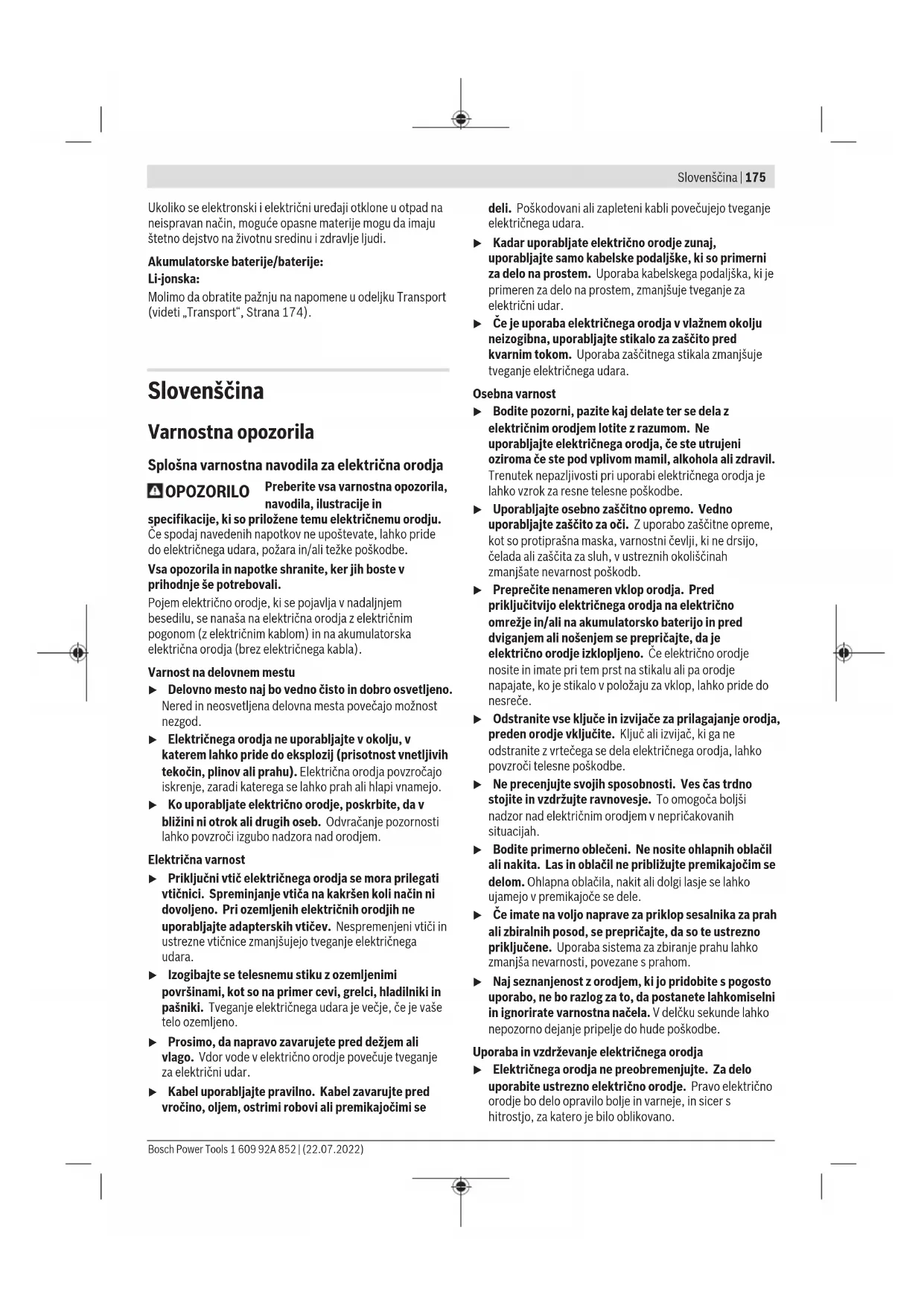 Slovenščina | 175

Ukoliko se elektronski i električni uređaji otklone u otpad na neispravan način, moguće opasne materije mogu da imaju štetno dejstvo na životnu sredinu i zdravlje ljudi.

Akumulatorske baterije/baterije:

Li-jonska:

Molimo da obratite pažnju na napomene u odeljku Transport (videti „Transport“, Strana 174).

Slovenščina

Varnostna opozorila

Splošna varnostna navodila za električna orodja

OPOZORILO Preberite vsa varnostna opozorila, navodila, ilustracije in specifikacije, ki so priložene temu električnemu orodju. Če spodaj navedenih napotkov ne upoštevate, lahko pride do električnega udara, požara in/ali težke poškodbe.

Vsa opozorila in napotke shranite, ker jih boste v prihodnje še potrebovali.

Pojem električno orodje, ki se pojavlja v nadaljnjem besedilu, se nanaša na električna orodja z električnim pogonom (z električnim kablom) in na akumulatorska električna orodja (brez električnega kabla).

Varnost na delovnem mestu

▶ Delovno mesto naj bo vedno čisto in dobro osvetljeno. Nered in neosvetljena delovna mesta povečajo možnost nezgod.

▶ Električnega orodja ne uporabljajte v okolju, v katerem lahko pride do eksplozij (prisotnost vnetljivih tekočin, plinov ali prahu). Električna orodja povzročajo iskrenje, zaradi katerega se lahko prah ali hlapi vnamejo.

▶ Ko uporabljate električno orodje, poskrbite, da v bližini ni otrok ali drugih oseb. Odvračanje pozornosti lahko povzroči izgubo nadzora nad orodjem.

Električna varnost

▶ Priključni vtič električnega orodja se mora prilegati vtičnici. Spreminjanje vtiča na kakršen koli način ni dovoljeno. Pri ozemljenih električnih orodjih ne uporabljajte adapterskih vtičev. Nespremenjeni vtiči in ustrezne vtičnice zmanjšujejo tveganje električnega udara.

▶ Izogibajte se telesnemu stiku z ozemljenimi površinami, kot so na primer cevi, grelci, hladilniki in pašniki. Tveganje električnega udara je večje, če je vaše telo ozemljeno.

▶ Prosimo, da napravo zavarujete pred dežjem ali vlago. Vdor vode v električno orodje povečuje tveganje za električni udar.

▶ Kabel uporabljajte pravilno. Kabel zavarujte pred vročino, oljem, ostrimi robovi ali premikajočimi se deli. Poškodovani ali zapleteni kabli povečujejo tveganje električnega udara.

▶ Kadar uporabljate električno orodje zunaj, uporabljajte samo kabelske podaljške, ki so primerni za delo na prostem. Uporaba kabelskega podaljška, ki je primeren za delo na prostem, zmanjšuje tveganje za električni udar.

▶ Če je uporaba električnega orodja v vlažnem okolju neizogibna, uporabljajte stikalo za zaščito pred kvarnim tokom. Uporaba zaščitnega stikala zmanjšuje tveganje električnega udara.

Osebna varnost

▶ Bodite pozorni, pazite kaj delate ter se dela z električnim orodjem lotite z razumom. Ne uporabljajte električnega orodja, če ste utrujeni oziroma če ste pod vplivom mamil, alkohola ali zdravil. Trenutek nepazljivosti pri uporabi električnega orodja je lahko vzrok za resne telesne poškodbe.

▶ Uporabljajte osebno zaščitno opremo. Vedno uporabljajte zaščito za oči. Z uporabo zaščitne opreme, kot so protiprašna maska, varnostni čevlji, ki ne drsijo, čelada ali zaščita za sluh, v ustreznih okoliščinah zmanjšate nevarnost poškodb.

▶ Preprečite nenameren vklop orodja. Pred priključitvijo električnega orodja na električno omrežje in/ali na akumulatorsko baterijo in pred dviganjem ali nošenjem se prepričajte, da je električno orodje izklopljeno. Če električno orodje nosite in imate pri tem prst na stikalu ali pa orodje napajate, ko je stikalo v položaju za vklop, lahko pride do nesreče.

▶ Odstranite vse ključe in izvijače za prilagajanje orodja, preden orodje vključite. Ključ ali izvijač, ki ga ne odstranite z vrtečega se dela električnega orodja, lahko povzroči telesne poškodbe.

▶ Ne precenjujte svojih sposobnosti. Ves čas trdno stojite in vzdržujte ravnovesje. To omogoča boljši nadzor nad električnim orodjem v nepričakovanih situacijah.

▶ Bodite primerno oblečeni. Ne nosite ohlapnih oblačil ali nakita. Las in oblačil ne približujte premikajočim se delom. Ohlapna oblačila, nakit ali dolgi lasje se lahko ujamejo v premikajoče se dele.

▶ Če imate na voljo naprave za priklop sesalnika za prah ali zbiralnih posod, se prepričajte, da so te ustrezno priključene. Uporaba sistema za zbiranje prahu lahko zmanjša nevarnosti, povezane s prahom.

▶ Naj seznanjenost z orodjem, ki jo pridobite s pogosto uporabo, ne bo razlog za to, da postanete lahkomiselni in ignorirate varnostna načela. V delčku sekunde lahko nepozorno dejanje pripelje do hude poškodbe.

Uporaba in vzdrževanje električnega orodja

▶ Električnega orodja ne preobremenjujte. Za delo uporabite ustrezno električno orodje. Pravo električno orodje bo delo opravilo bolje in varneje, in sicer s hitrostjo, za katero je bilo oblikovano.

Bosch Power Tools 1 609 92A 852 | (22.07.2022)